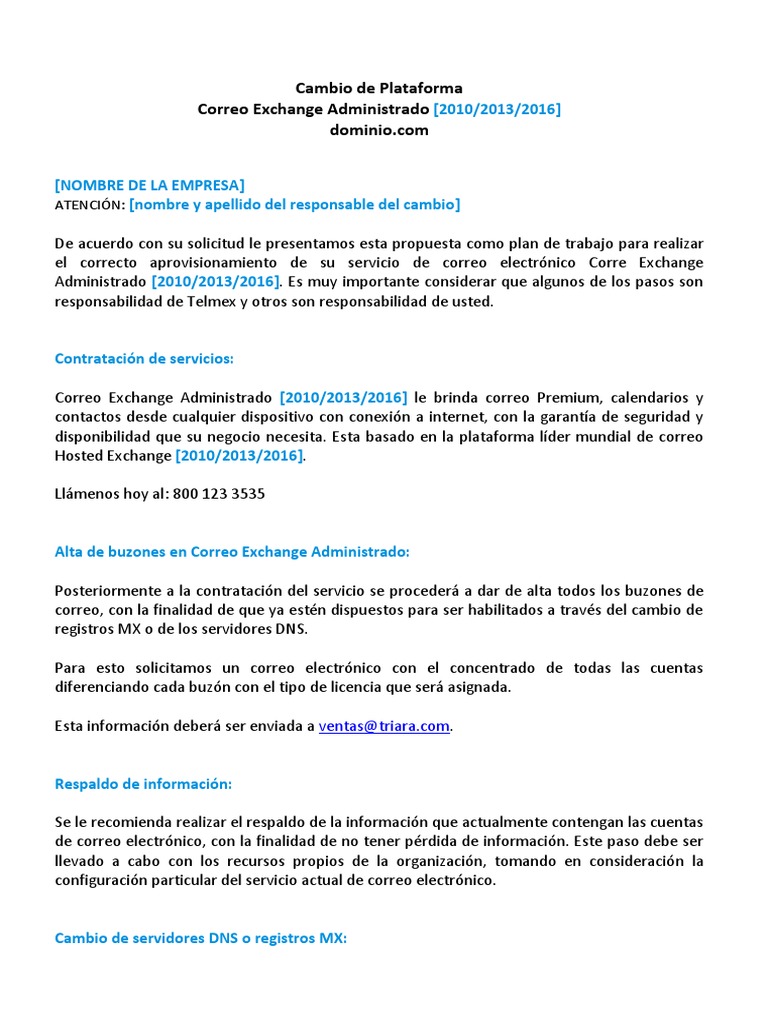 Cambio de Plataforma
Correo Exchange Administrado [2010/2013/2016]
dominio.com

[NOMBRE DE LA EMPRESA]
ATENCIÓN: [nombre y apellido del responsable del cambio]

De acuerdo con su solicitud le presentamos esta propuesta como plan de trabajo para realizar el correcto aprovisionamiento de su servicio de correo electrónico Corre Exchange Administrado [2010/2013/2016]. Es muy importante considerar que algunos de los pasos son responsabilidad de Telmex y otros son responsabilidad de usted.

Contratación de servicios:

Correo Exchange Administrado [2010/2013/2016] le brinda correo Premium, calendarios y contactos desde cualquier dispositivo con conexión a internet, con la garantía de seguridad y disponibilidad que su negocio necesita. Esta basado en la plataforma líder mundial de correo Hosted Exchange [2010/2013/2016].

Llámenos hoy al: 800 123 3535

Alta de buzones en Correo Exchange Administrado:

Posteriormente a la contratación del servicio se procederá a dar de alta todos los buzones de correo, con la finalidad de que ya estén dispuestos para ser habilitados a través del cambio de registros MX o de los servidores DNS.

Para esto solicitamos un correo electrónico con el concentrado de todas las cuentas diferenciando cada buzón con el tipo de licencia que será asignada.

Esta información deberá ser enviada a ventas@triara.com.

Respaldo de información:

Se le recomienda realizar el respaldo de la información que actualmente contengan las cuentas de correo electrónico, con la finalidad de no tener pérdida de información. Este paso debe ser llevado a cabo con los recursos propios de la organización, tomando en consideración la configuración particular del servicio actual de correo electrónico.

Cambio de servidores DNS o registros MX: